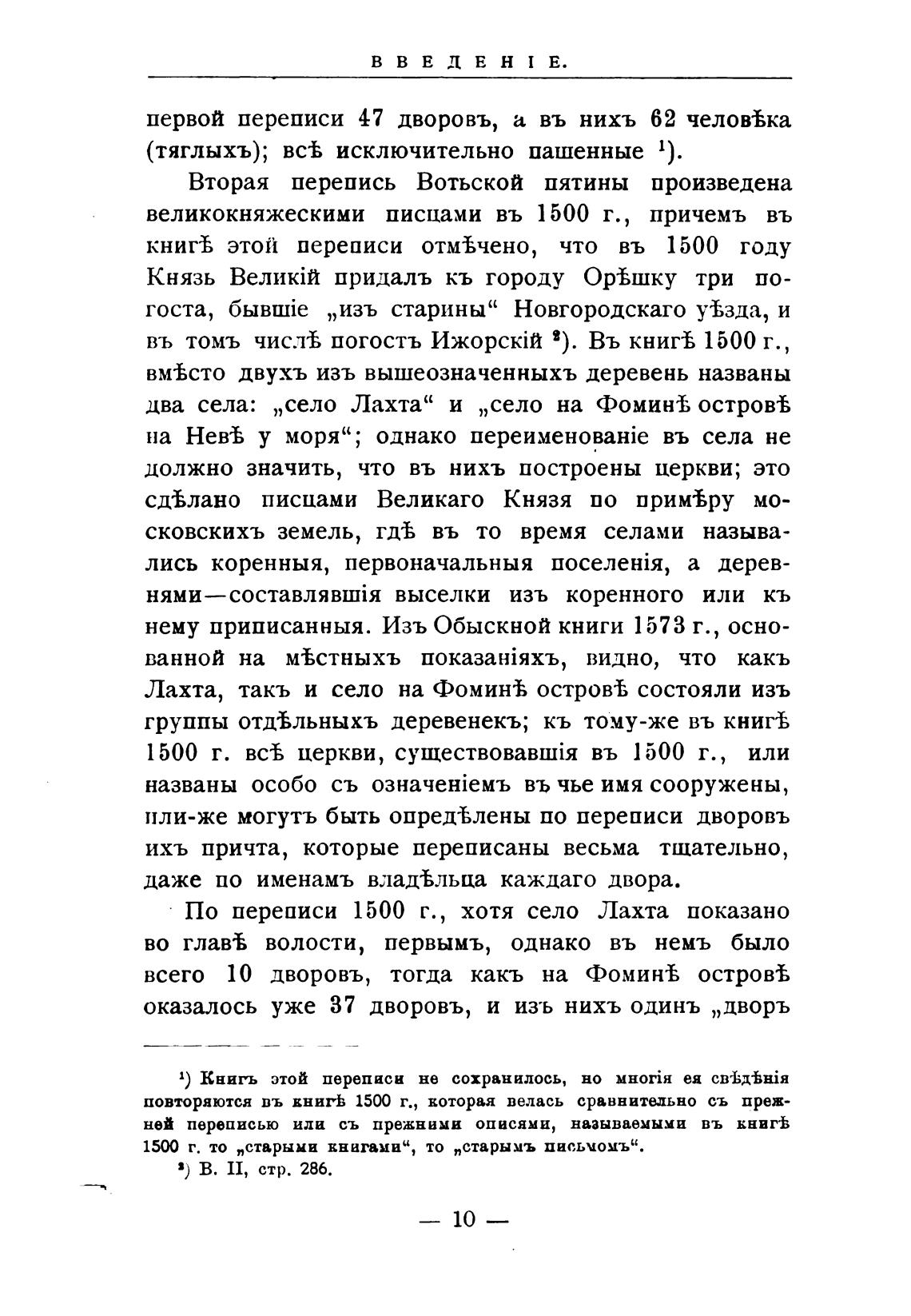 ВВЕДЕНІЕ.

первой переписи 47 дворовъ, а въ нихъ 62 человѣка (тяглыхъ); всѣ исключительно пашенные ¹).

Вторая перепись Вотьской пятины произведена великокняжескими писцами въ 1500 г., причемъ въ книгѣ этой переписи отмѣчено, что въ 1500 году Князь Великій придалъ къ городу Орѣшку три погоста, бывшіе „изъ старины“ Новгородскаго уѣзда, и въ томъ числѣ погостъ Ижорскій ²). Въ книгѣ 1500 г., вмѣсто двухъ изъ вышеозначенныхъ деревень названы два села: „село Лахта“ и „село на Фоминѣ островѣ на Невѣ у моря“; однако переименованіе въ села не должно значить, что въ нихъ построены церкви; это сдѣлано писцами Великаго Князя по примѣру московскихъ земель, гдѣ въ то время селами назывались коренныя, первоначальныя поселенія, а деревнями—составлявшія выселки изъ коренного или къ нему приписанныя. Изъ Обыскной книги 1573 г., основанной на мѣстныхъ показаніяхъ, видно, что какъ Лахта, такъ и село на Фоминѣ островѣ состояли изъ группы отдѣльныхъ деревенекъ; къ тому-же въ книгѣ 1500 г. всѣ церкви, существовавшія въ 1500 г., или названы особо съ означеніемъ въ чье имя сооружены, или-же могутъ быть опредѣлены по переписи дворовъ ихъ причта, которые переписаны весьма тщательно, даже по именамъ владѣльца каждаго двора.

По переписи 1500 г., хотя село Лахта показано во главѣ волости, первымъ, однако въ немъ было всего 10 дворовъ, тогда какъ на Фоминѣ островѣ оказалось уже 37 дворовъ, и изъ нихъ одинъ „дворъ

¹) Книгъ этой переписи не сохранилось, но многія ея свѣдѣнія повторяются въ книгѣ 1500 г., которая велась сравнительно съ прежней переписью или съ прежними описями, называемыми въ книгѣ 1500 г. то „старыми книгами“, то „старымъ письмомъ“.
²) В. II, стр. 286.

— 10 —